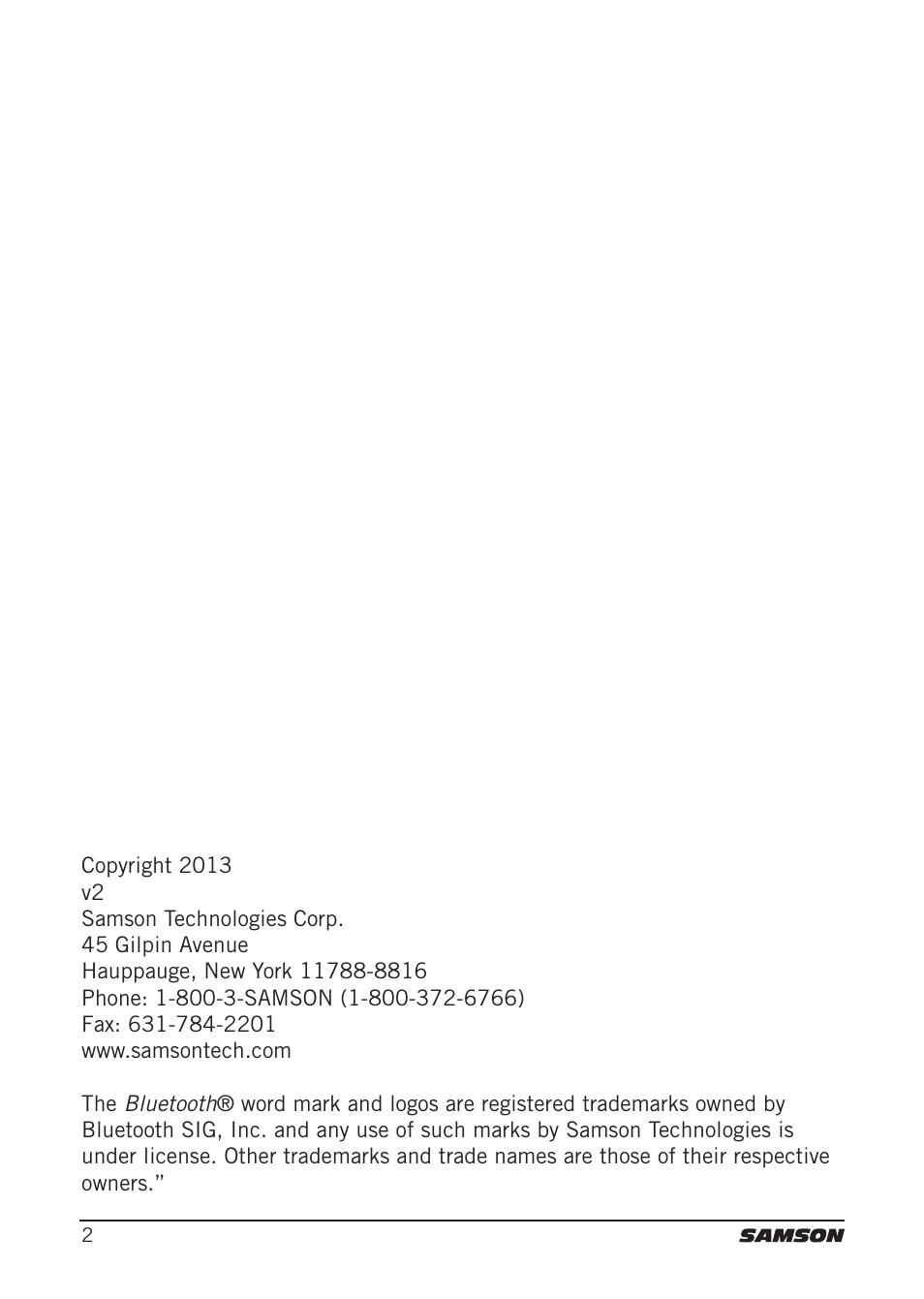 Copyright 2013
v2
Samson Technologies Corp.
45 Gilpin Avenue
Hauppauge, New York 11788-8816
Phone: 1-800-3-SAMSON (1-800-372-6766)
Fax: 631-784-2201
www.samsontech.com

The Bluetooth® word mark and logos are registered trademarks owned by Bluetooth SIG, Inc. and any use of such marks by Samson Technologies is under license. Other trademarks and trade names are those of their respective owners.”

2 SAMSON